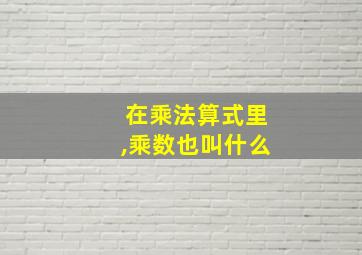 在乘法算式里,乘数也叫什么